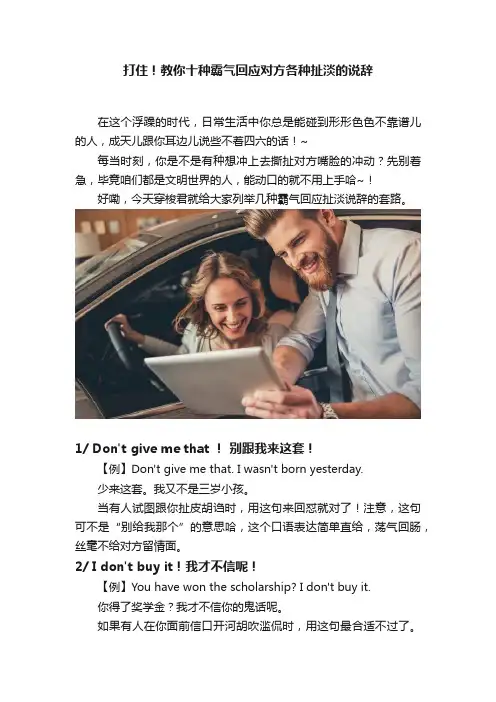 打住！教你十种霸气回应对方各种扯淡的说辞

在这个浮躁的时代，日常生活中你总是能碰到形形色色不靠谱儿的人，成天儿跟你耳边儿说些不着四六的话！~

每当时刻，你是不是有种想冲上去撕扯对方嘴脸的冲动？先别着急，毕竟咱们都是文明世界的人，能动口的就不用上手哈~！

好嘞，今天穿梭君就给大家列举几种霸气回应扯淡说辞的套路。

1/ Don't give me that ！ 别跟我来这套！

【例】Don't give me that. I wasn't born yesterday.

少来这套。我又不是三岁小孩。

当有人试图跟你扯皮胡诌时，用这句来回怼就对了！注意，这句可不是“别给我那个”的意思哈，这个口语表达简单直给，荡气回肠，丝毫不给对方留情面。

2/ I don't buy it！我才不信呢！

【例】You have won the scholarship? I don't buy it.

你得了奖学金？我才不信你的鬼话呢。

如果有人在你面前信口开河胡吹滥侃时，用这句最合适不过了。